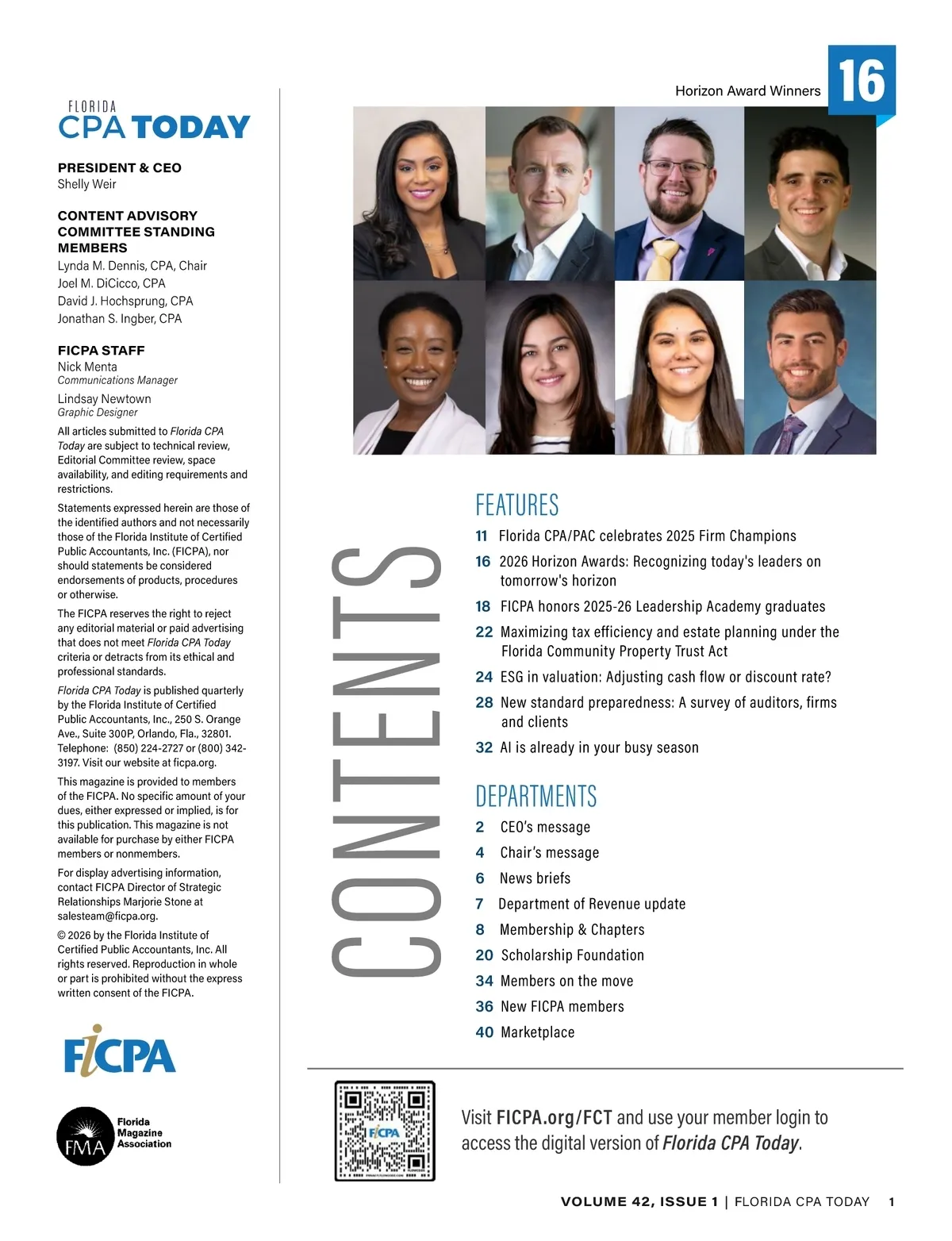 FLORIDA
CPA TODAY

PRESIDENT & CEO
Shelly Weir

CONTENT ADVISORY COMMITTEE STANDING MEMBERS
Lynda M. Dennis, CPA, Chair
Joel M. DiCicco, CPA
David J. Hochsprung, CPA
Jonathan S. Ingber, CPA

FICPA STAFF
Nick Menta
Communications Manager
Lindsay Newtown
Graphic Designer

All articles submitted to Florida CPA Today are subject to technical review, Editorial Committee review, space availability, and editing requirements and restrictions.

Statements expressed herein are those of the identified authors and not necessarily those of the Florida Institute of Certified Public Accountants, Inc. (FICPA), nor should statements be considered endorsements of products, procedures or otherwise.

The FICPA reserves the right to reject any editorial material or paid advertising that does not meet Florida CPA Today criteria or detracts from its ethical and professional standards.

Florida CPA Today is published quarterly by the Florida Institute of Certified Public Accountants, Inc., 250 S. Orange Ave., Suite 300P, Orlando, Fla., 32801. Telephone: (850) 224-2727 or (800) 342-3197. Visit our website at ficpa.org.

This magazine is provided to members of the FICPA. No specific amount of your dues, either expressed or implied, is for this publication. This magazine is not available for purchase by either FICPA members or nonmembers.

For display advertising information, contact FICPA Director of Strategic Relationships Marjorie Stone at salesteam@ficpa.org.

© 2026 by the Florida Institute of Certified Public Accountants, Inc. All rights reserved. Reproduction in whole or part is prohibited without the express written consent of the FICPA.

FICPA

FMA Florida Magazine Association

Horizon Award Winners 16

CONTENTS

FEATURES
11 Florida CPA/PAC celebrates 2025 Firm Champions
16 2026 Horizon Awards: Recognizing today's leaders on tomorrow's horizon
18 FICPA honors 2025-26 Leadership Academy graduates
22 Maximizing tax efficiency and estate planning under the Florida Community Property Trust Act
24 ESG in valuation: Adjusting cash flow or discount rate?
28 New standard preparedness: A survey of auditors, firms and clients
32 AI is already in your busy season

DEPARTMENTS
2 CEO's message
4 Chair's message
6 News briefs
7 Department of Revenue update
8 Membership & Chapters
20 Scholarship Foundation
34 Members on the move
36 New FICPA members
40 Marketplace

Visit FICPA.org/FCT and use your member login to access the digital version of Florida CPA Today.

VOLUME 42, ISSUE 1 | FLORIDA CPA TODAY 1